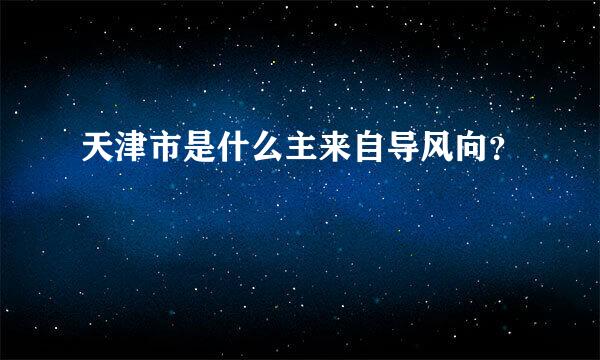 天津市是什么主来自导风向?